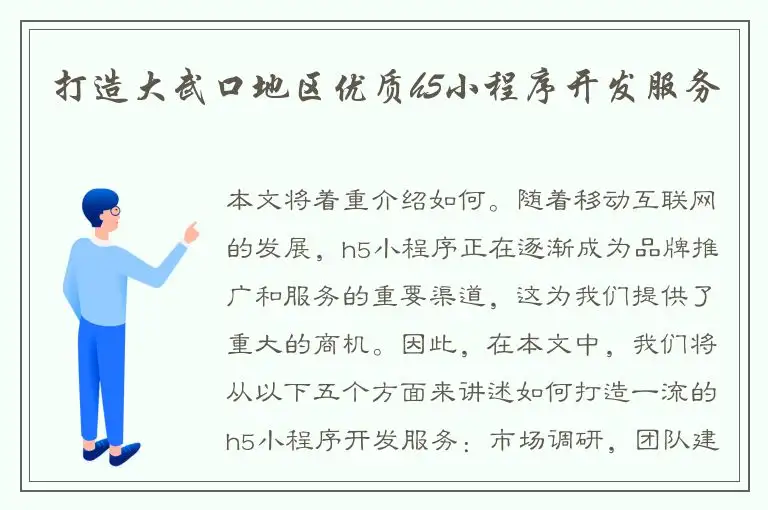 打造大武口地区优质h5小程序开发服务

本文将着重介绍如何。随着移动互联网的发展，h5小程序正在逐渐成为品牌推广和服务的重要渠道，这为我们提供了重大的商机。因此，在本文中，我们将从以下五个方面来讲述如何打造一流的h5小程序开发服务：市场调研，团队建